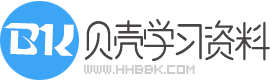 BK 贝壳学习资料
WWW.HHBBK.COM